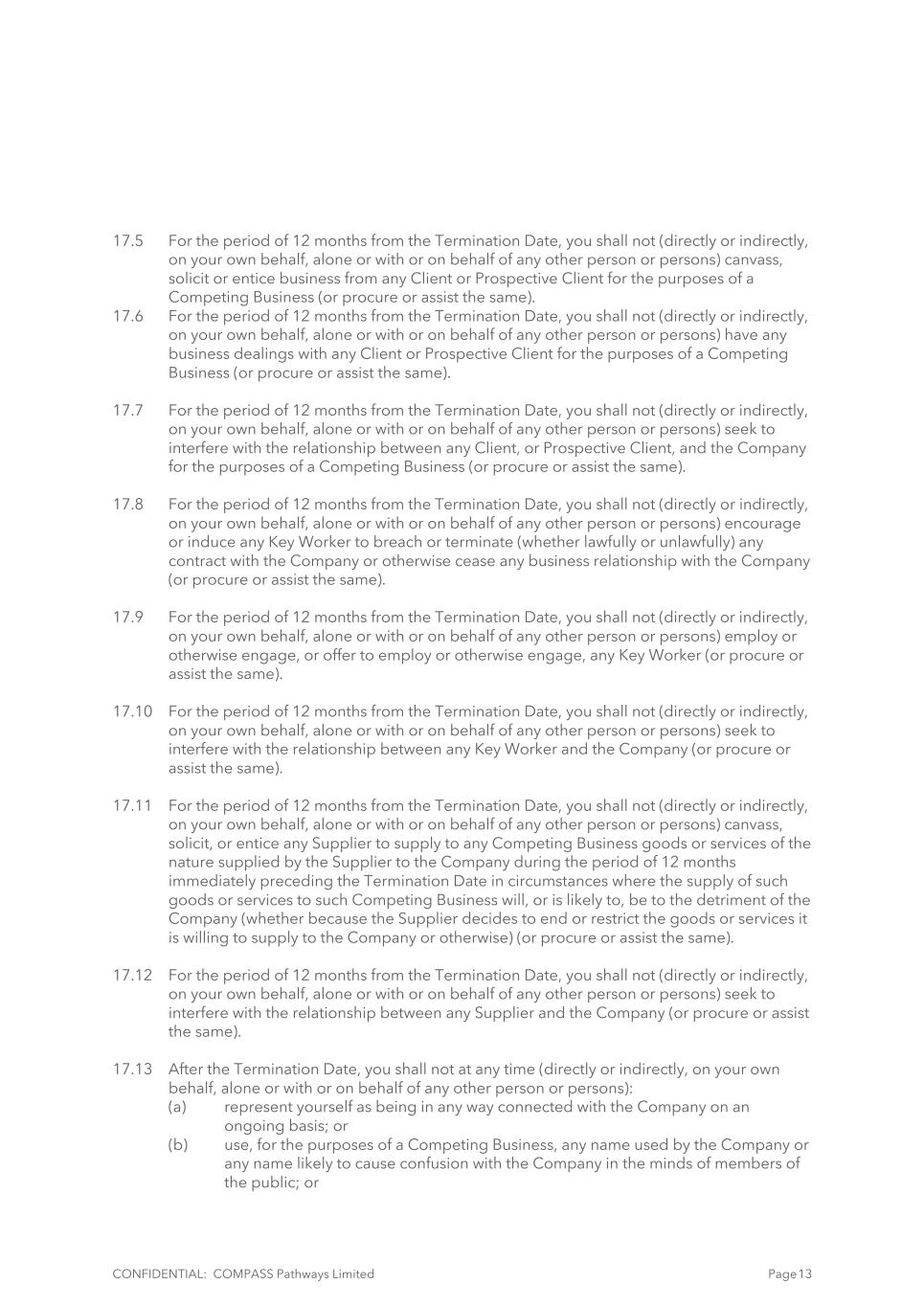 17.5 For the period of 12 months from the Termination Date, you shall not (directly or indirectly, on your own behalf, alone or with or on behalf of any other person or persons) canvass, solicit or entice business from any Client or Prospective Client for the purposes of a Competing Business (or procure or assist the same).

17.6 For the period of 12 months from the Termination Date, you shall not (directly or indirectly, on your own behalf, alone or with or on behalf of any other person or persons) have any business dealings with any Client or Prospective Client for the purposes of a Competing Business (or procure or assist the same).

17.7 For the period of 12 months from the Termination Date, you shall not (directly or indirectly, on your own behalf, alone or with or on behalf of any other person or persons) seek to interfere with the relationship between any Client, or Prospective Client, and the Company for the purposes of a Competing Business (or procure or assist the same).

17.8 For the period of 12 months from the Termination Date, you shall not (directly or indirectly, on your own behalf, alone or with or on behalf of any other person or persons) encourage or induce any Key Worker to breach or terminate (whether lawfully or unlawfully) any contract with the Company or otherwise cease any business relationship with the Company (or procure or assist the same).

17.9 For the period of 12 months from the Termination Date, you shall not (directly or indirectly, on your own behalf, alone or with or on behalf of any other person or persons) employ or otherwise engage, or offer to employ or otherwise engage, any Key Worker (or procure or assist the same).

17.10 For the period of 12 months from the Termination Date, you shall not (directly or indirectly, on your own behalf, alone or with or on behalf of any other person or persons) seek to interfere with the relationship between any Key Worker and the Company (or procure or assist the same).

17.11 For the period of 12 months from the Termination Date, you shall not (directly or indirectly, on your own behalf, alone or with or on behalf of any other person or persons) canvass, solicit, or entice any Supplier to supply to any Competing Business goods or services of the nature supplied by the Supplier to the Company during the period of 12 months immediately preceding the Termination Date in circumstances where the supply of such goods or services to such Competing Business will, or is likely to, be to the detriment of the Company (whether because the Supplier decides to end or restrict the goods or services it is willing to supply to the Company or otherwise) (or procure or assist the same).

17.12 For the period of 12 months from the Termination Date, you shall not (directly or indirectly, on your own behalf, alone or with or on behalf of any other person or persons) seek to interfere with the relationship between any Supplier and the Company (or procure or assist the same).

17.13 After the Termination Date, you shall not at any time (directly or indirectly, on your own behalf, alone or with or on behalf of any other person or persons):
(a) represent yourself as being in any way connected with the Company on an ongoing basis; or
(b) use, for the purposes of a Competing Business, any name used by the Company or any name likely to cause confusion with the Company in the minds of members of the public; or

CONFIDENTIAL: COMPASS Pathways Limited

Page 13